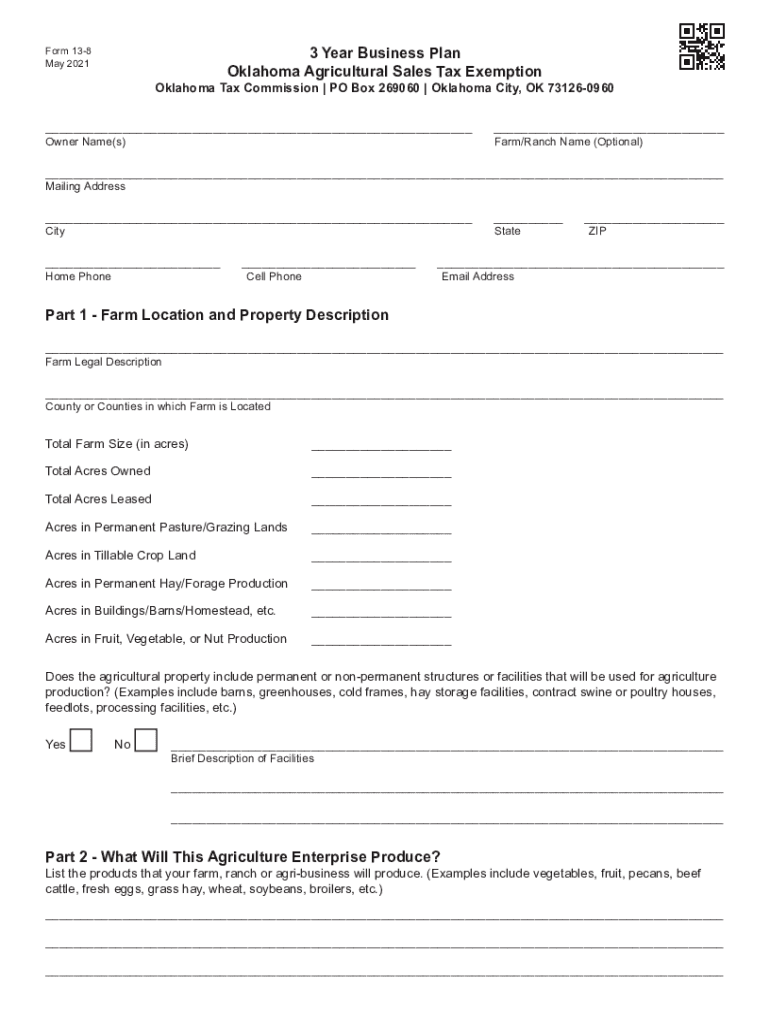 Form 13-8
May 2021

3 Year Business Plan
Oklahoma Agricultural Sales Tax Exemption
Oklahoma Tax Commission | PO Box 269060 | Oklahoma City, OK 73126-0960

Owner Name(s)

Farm/Ranch Name (Optional)

Mailing Address

City

State

ZIP

Home Phone

Cell Phone

Email Address

Part 1 - Farm Location and Property Description

Farm Legal Description

County or Counties in which Farm is Located

Total Farm Size (in acres)

Total Acres Owned

Total Acres Leased

Acres in Permanent Pasture/Grazing Lands

Acres in Tillable Crop Land

Acres in Permanent Hay/Forage Production

Acres in Buildings/Barns/Homestead, etc.

Acres in Fruit, Vegetable, or Nut Production

Does the agricultural property include permanent or non-permanent structures or facilities that will be used for agriculture production? (Examples include barns, greenhouses, cold frames, hay storage facilities, contract swine or poultry houses, feedlots, processing facilities, etc.)

Yes

No

Brief Description of Facilities

Part 2 - What Will This Agriculture Enterprise Produce?
List the products that your farm, ranch or agri-business will produce. (Examples include vegetables, fruit, pecans, beef cattle, fresh eggs, grass hay, wheat, soybeans, broilers, etc.)